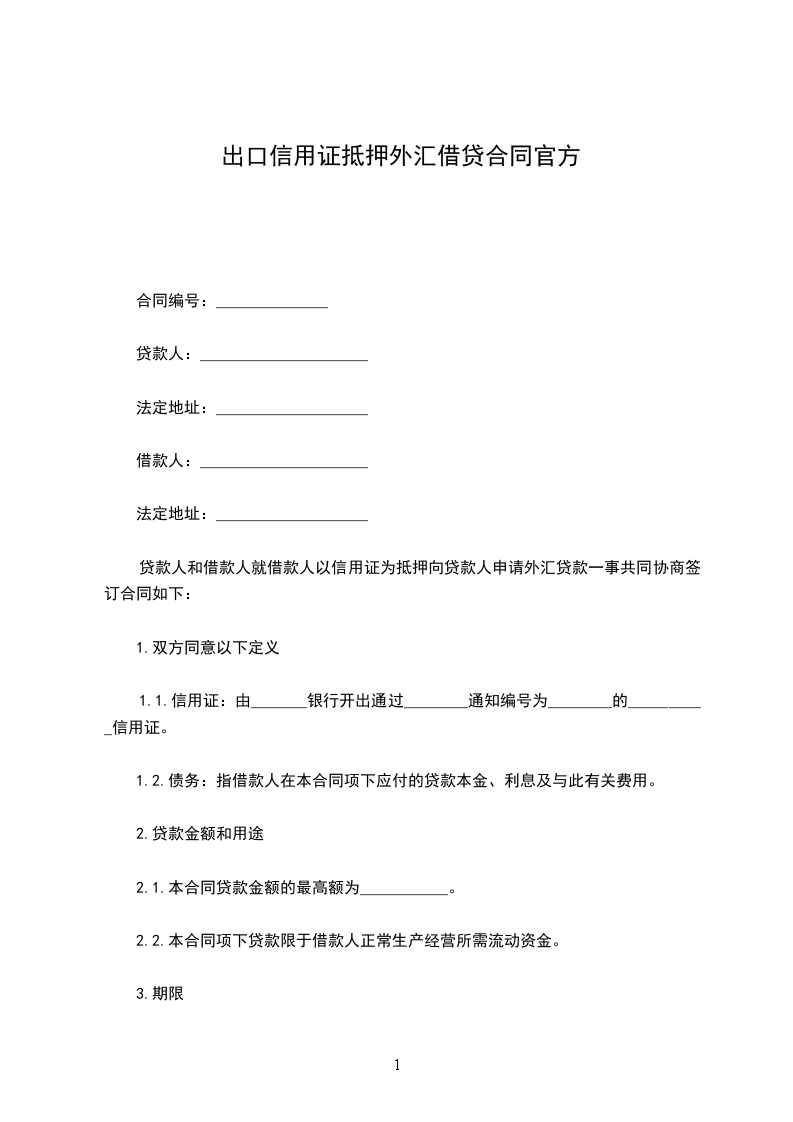 出口信用证抵押外汇借贷合同官方

合同编号：______________

贷款人：_____________________

法定地址：___________________

借款人：_____________________

法定地址：___________________

贷款人和借款人就借款人以信用证为抵押向贷款人申请外汇贷款一事共同协商签订合同如下：

1.双方同意以下定义

1.1.信用证：由_______银行开出通过________通知编号为________的__________信用证。

1.2.债务：指借款人在本合同项下应付的贷款本金、利息及与此有关费用。

2.贷款金额和用途

2.1.本合同贷款金额的最高额为___________。

2.2.本合同项下贷款限于借款人正常生产经营所需流动资金。

3.期限

1